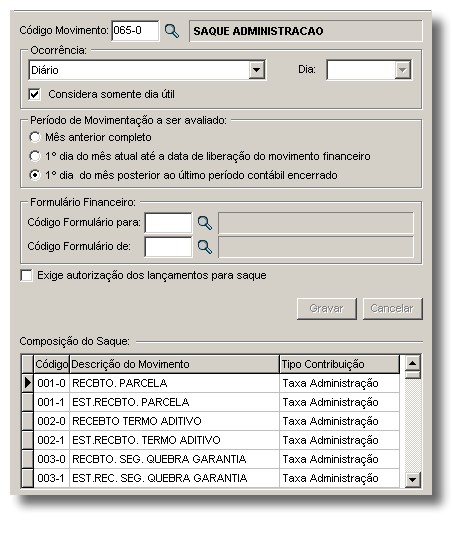 Código Movimento: 065-0 SAQUE ADMINISTRACAO

Ocorrência:
Diário
Dia:
Considera somente dia útil

Período de Movimentação a ser avaliado:
Mês anterior completo
1° dia do mês atual até a data de liberação do movimento financeiro
1° dia do mês posterior ao último período contábil encerrado

Formulário Financeiro:
Código Formulário para:
Código Formulário de:

Exige autorização dos lançamentos para saque

Gravar Cancelar

Composição do Saque:

| Código | Descrição do Movimento | Tipo Contribuição |
|---|---|---|
| 001-0 | RECBTO. PARCELA | Taxa Administração |
| 001-1 | EST.RECBTO. PARCELA | Taxa Administração |
| 002-0 | RECEBTO TERMO ADITIVO | Taxa Administração |
| 002-1 | EST.RECBTO. TERMO ADITIVO | Taxa Administração |
| 003-0 | RECBTO. SEG. QUEBRA GARANTIA | Taxa Administração |
| 003-1 | EST.REC. SEG. QUEBRA GARANTIA | Taxa Administração |